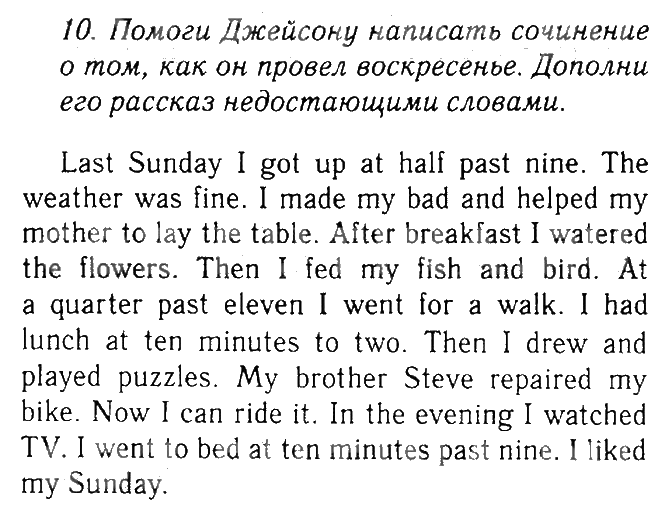 10. Помоги Джейсону написать сочинение о том, как он провел воскресенье. Дополни его рассказ недостающими словами.

Last Sunday I got up at half past nine. The weather was fine. I made my bad and helped my mother to lay the table. After breakfast I watered the flowers. Then I fed my fish and bird. At a quarter past eleven I went for a walk. I had lunch at ten minutes to two. Then I drew and played puzzles. My brother Steve repaired my bike. Now I can ride it. In the evening I watched TV. I went to bed at ten minutes past nine. I liked my Sunday.